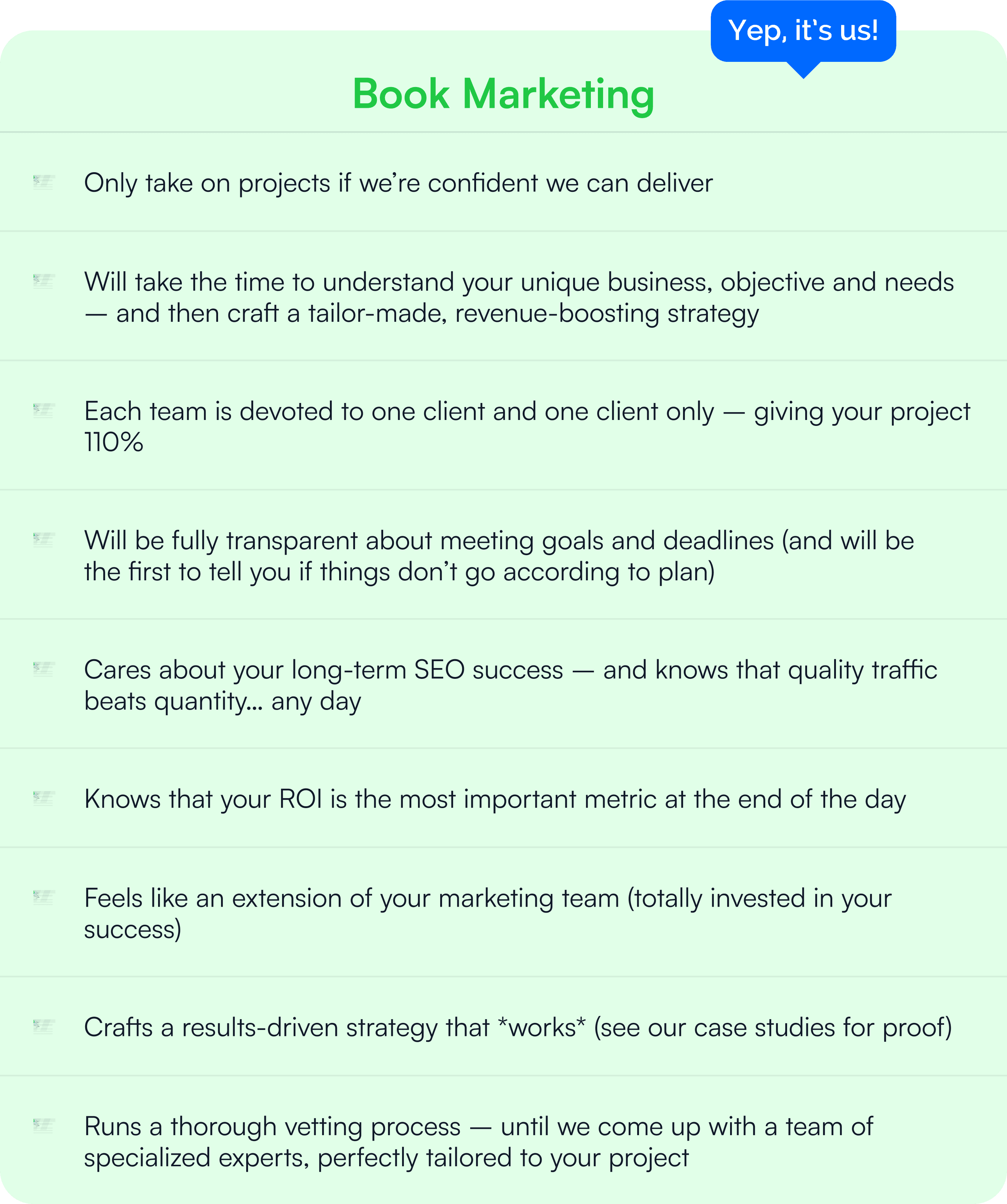 Yep, it's us!

Book Marketing

Only take on projects if we're confident we can deliver

Will take the time to understand your unique business, objective and needs — and then craft a tailor-made, revenue-boosting strategy

Each team is devoted to one client and one client only — giving your project 110%

Will be fully transparent about meeting goals and deadlines (and will be the first to tell you if things don't go according to plan)

Cares about your long-term SEO success — and knows that quality traffic beats quantity... any day

Knows that your ROI is the most important metric at the end of the day

Feels like an extension of your marketing team (totally invested in your success)

Crafts a results-driven strategy that *works* (see our case studies for proof)

Runs a thorough vetting process — until we come up with a team of specialized experts, perfectly tailored to your project